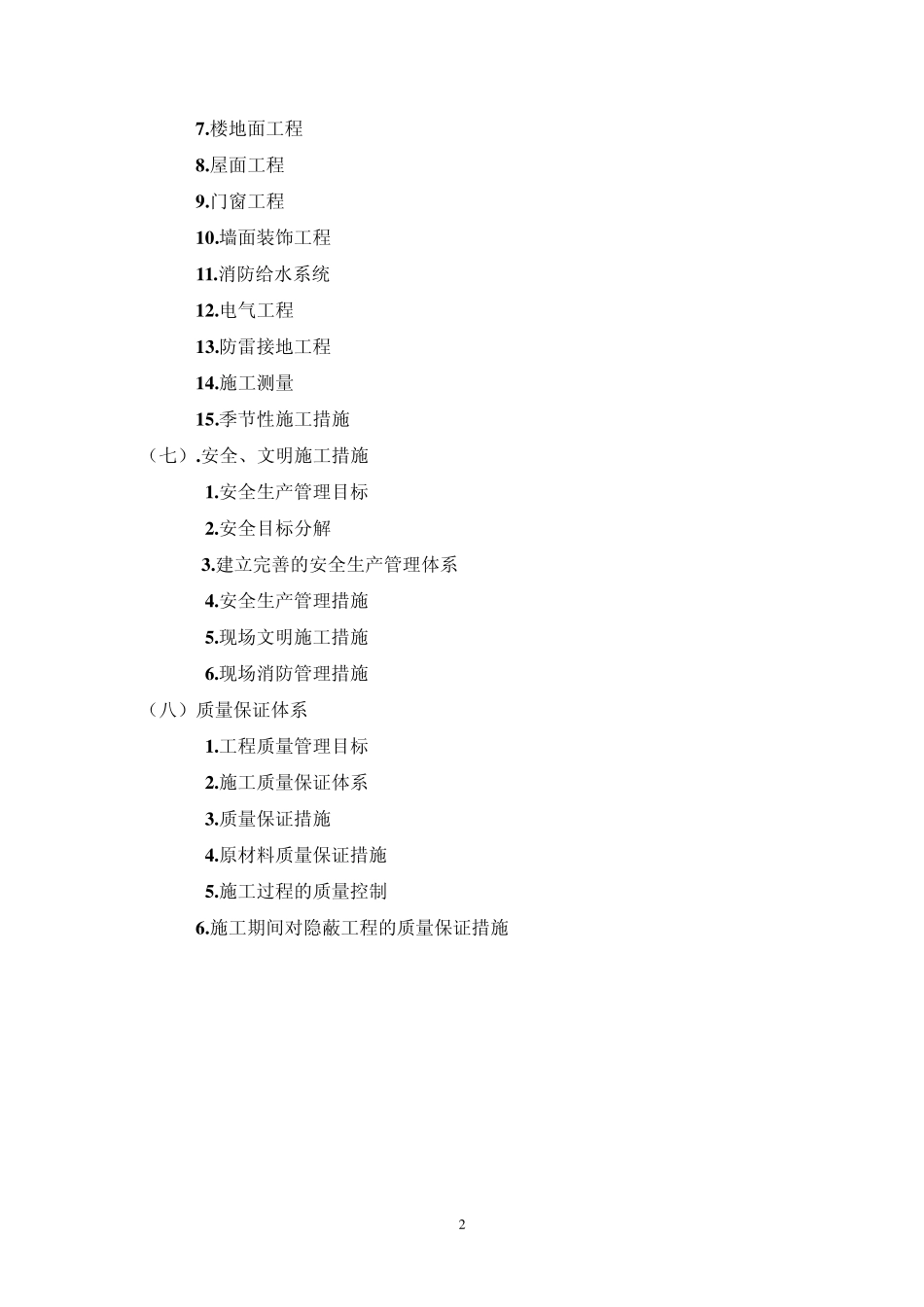 7.楼地面工程

8.屋面工程

9.门窗工程

10.墙面装饰工程

11.消防给水系统

12.电气工程

13.防雷接地工程

14.施工测量

15.季节性施工措施

（七）.安全、文明施工措施

1.安全生产管理目标

2.安全目标分解

3.建立完善的安全生产管理体系

4.安全生产管理措施

5.现场文明施工措施

6.现场消防管理措施

（八）质量保证体系

1.工程质量管理目标

2.施工质量保证体系

3.质量保证措施

4.原材料质量保证措施

5.施工过程的质量控制

6.施工期间对隐蔽工程的质量保证措施

2